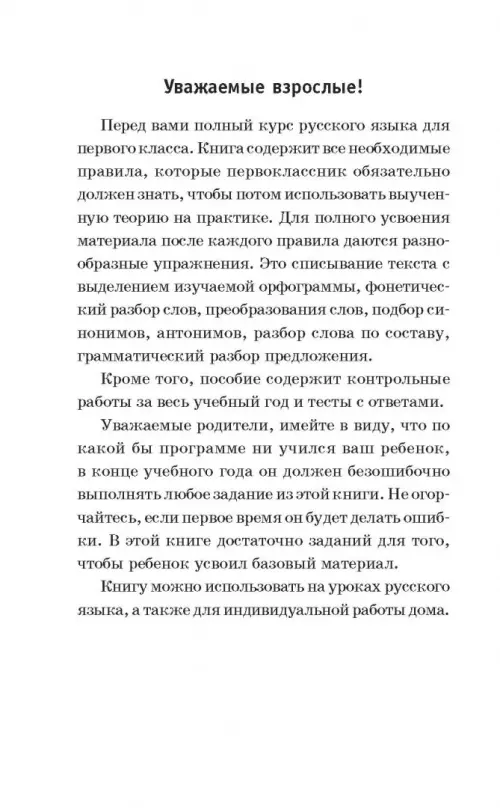 Уважаемые взрослые!

Перед вами полный курс русского языка для первого класса. Книга содержит все необходимые правила, которые первоклассник обязательно должен знать, чтобы потом использовать выученную теорию на практике. Для полного усвоения материала после каждого правила даются разнообразные упражнения. Это списывание текста с выделением изучаемой орфограммы, фонетический разбор слов, преобразования слов, подбор синонимов, антонимов, разбор слова по составу, грамматический разбор предложения.

Кроме того, пособие содержит контрольные работы за весь учебный год и тесты с ответами.

Уважаемые родители, имейте в виду, что по какой бы программе ни учился ваш ребенок, в конце учебного года он должен безошибочно выполнять любое задание из этой книги. Не огорчайтесь, если первое время он будет делать ошибки. В этой книге достаточно заданий для того, чтобы ребенок усвоил базовый материал.

Книгу можно использовать на уроках русского языка, а также для индивидуальной работы дома.